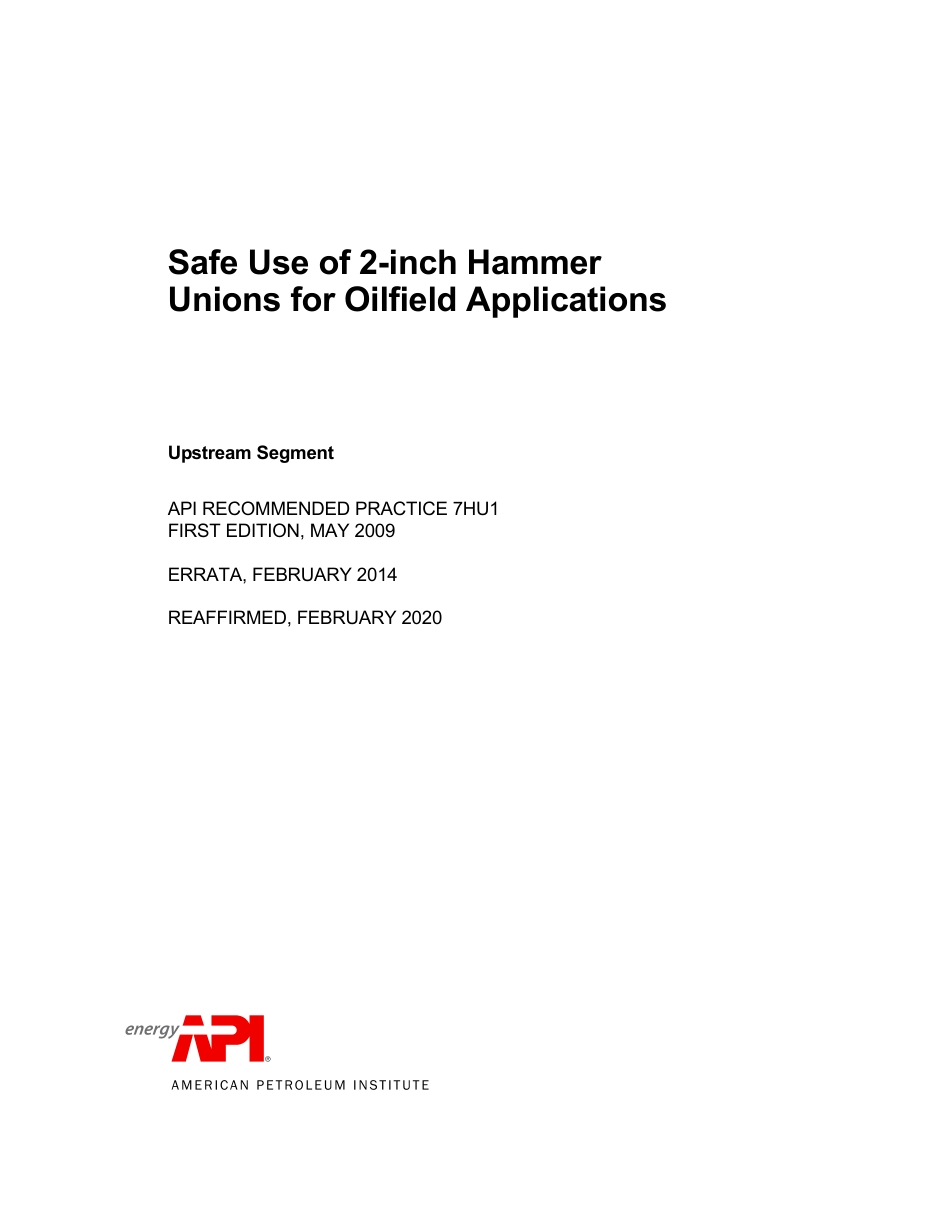 Safe Use of 2-inch Hammer Unions for Oilfield Applications

Upstream Segment

API RECOMMENDED PRACTICE 7HU1
FIRST EDITION, MAY 2009

ERRATA, FEBRUARY 2014

REAFFIRMED, FEBRUARY 2020

energy API®

AMERICAN PETROLEUM INSTITUTE